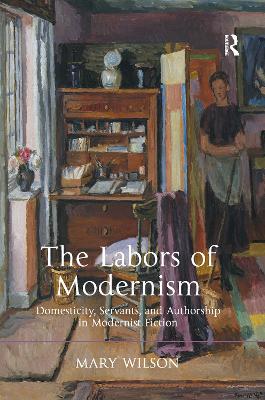 R

The Labors of Modernism

Domesticity, Servants, and Authorship in Modernist Fiction

MARY WILSON